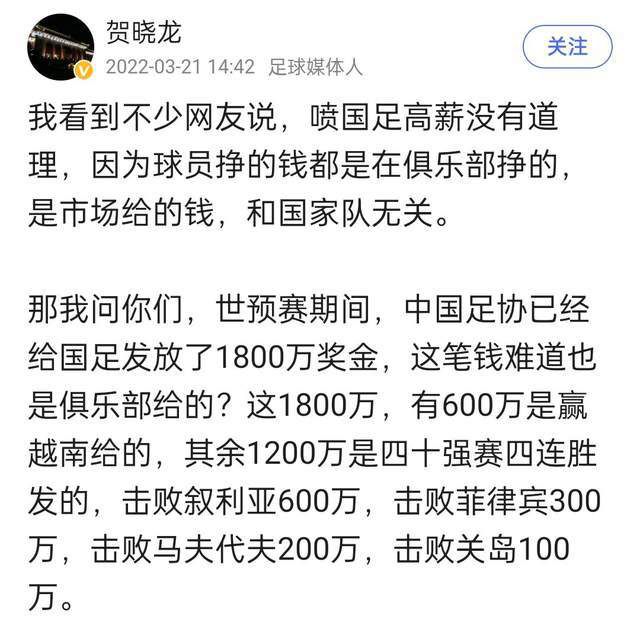 贺晓龙
2022-03-21 14:42 足球媒体人
关注

我看到不少网友说，喷国足高薪没有道理，因为球员挣的钱都是在俱乐部挣的，是市场给的钱，和国家队无关。

那我问你们，世预赛期间，中国足协已经给国足发放了1800万奖金，这笔钱难道也是俱乐部给的？这1800万，有600万是赢越南给的，其余1200万是四十强赛四连胜发的，击败叙利亚600万，击败菲律宾300万，击败马夫代夫200万，击败关岛100万。